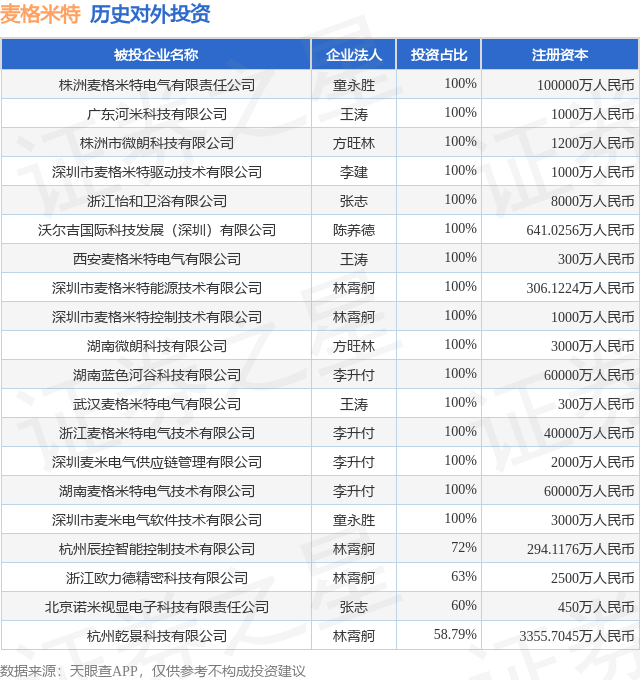 麦格米特 历史对外投资

| 被投企业名称 | 企业法人 | 投资占比 | 注册资本 |
|---|---|---|---|
| 株洲麦格米特电气有限责任公司 | 童永胜 | 100% | 100000万人民币 |
| 广东河米科技有限公司 | 王涛 | 100% | 1000万人民币 |
| 株洲市微朗科技有限公司 | 方旺林 | 100% | 1200万人民币 |
| 深圳市麦格米特驱动技术有限公司 | 李建 | 100% | 1000万人民币 |
| 浙江怡和卫浴有限公司 | 张志 | 100% | 8000万人民币 |
| 沃尔吉国际科技发展（深圳）有限公司 | 陈养德 | 100% | 641.0256万人民币 |
| 西安麦格米特电气有限公司 | 王涛 | 100% | 300万人民币 |
| 深圳市麦格米特能源技术有限公司 | 林霄舸 | 100% | 306.1224万人民币 |
| 深圳市麦格米特控制技术有限公司 | 林霄舸 | 100% | 1000万人民币 |
| 湖南微朗科技有限公司 | 方旺林 | 100% | 3000万人民币 |
| 湖南蓝色河谷科技有限公司 | 李升付 | 100% | 60000万人民币 |
| 武汉麦格米特电气有限公司 | 王涛 | 100% | 300万人民币 |
| 浙江麦格米特电气技术有限公司 | 李升付 | 100% | 40000万人民币 |
| 深圳麦米电气供应链管理有限公司 | 李升付 | 100% | 2000万人民币 |
| 湖南麦格米特电气技术有限公司 | 李升付 | 100% | 60000万人民币 |
| 深圳市麦米电气软件技术有限公司 | 童永胜 | 100% | 3000万人民币 |
| 杭州辰控智能控制技术有限公司 | 林霄舸 | 72% | 294.1176万人民币 |
| 浙江欧力德精密科技有限公司 | 林霄舸 | 63% | 2500万人民币 |
| 北京诺米视显电子科技有限责任公司 | 张志 | 60% | 450万人民币 |
| 杭州乾景科技有限公司 | 林霄舸 | 58.79% | 3355.7045万人民币 |

数据来源：天眼查APP，仅供参考不构成投资建议